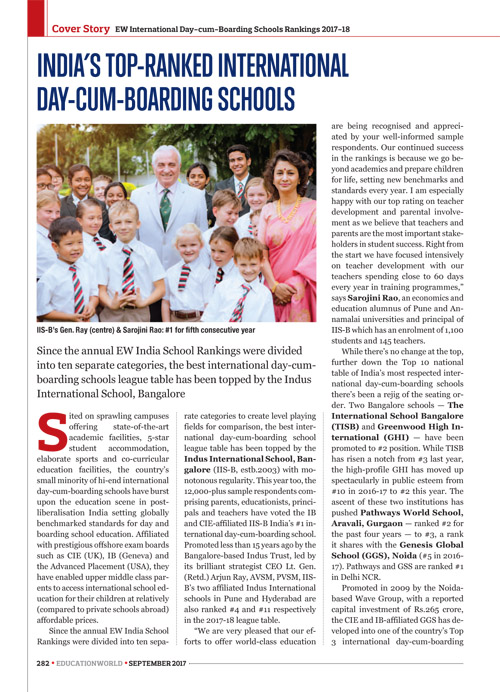 Cover Story EW International Day-cum-Boarding Schools Rankings 2017-18

INDIA'S TOP-RANKED INTERNATIONAL DAY-CUM-BOARDING SCHOOLS

IIS-B's Gen. Ray (centre) & Sarojini Rao: #1 for fifth consecutive year

Since the annual EW India School Rankings were divided into ten separate categories, the best international day-cum-boarding schools league table has been topped by the Indus International School, Bangalore

Sited on sprawling campuses offering state-of-the-art academic facilities, 5-star student accommodation, elaborate sports and co-curricular education facilities, the country's small minority of hi-end international day-cum-boarding schools have burst upon the education scene in post-liberalisation India setting globally benchmarked standards for day and boarding school education. Affiliated with prestigious offshore exam boards such as CIE (UK), IB (Geneva) and the Advanced Placement (USA), they have enabled upper middle class parents to access international school education for their children at relatively (compared to private schools abroad) affordable prices.

Since the annual EW India School Rankings were divided into ten separate categories to create level playing fields for comparison, the best international day-cum-boarding school league table has been topped by the **Indus International School, Bangalore** (IIS-B, estb.2003) with monotonous regularity. This year too, the 12,000-plus sample respondents comprising parents, educationists, principals and teachers have voted the IB and CIE-affiliated IIS-B India's #1 international day-cum-boarding school. Promoted less than 15 years ago by the Bangalore-based Indus Trust, led by its brilliant strategist CEO Lt. Gen. (Retd.) Arjun Ray, AVSM, PVSM, IIS-B's two affiliated Indus International schools in Pune and Hyderabad are also ranked #4 and #11 respectively in the 2017-18 league table.

"We are very pleased that our efforts to offer world-class education are being recognised and appreciated by your well-informed sample respondents. Our continued success in the rankings is because we go beyond academics and prepare children for life, setting new benchmarks and standards every year. I am especially happy with our top rating on teacher development and parental involvement as we believe that teachers and parents are the most important stakeholders in student success. Right from the start we have focused intensively on teacher development with our teachers spending close to 60 days every year in training programmes," says **Sarojini Rao**, an economics and education alumnus of Pune and Annamalai universities and principal of IIS-B which has an enrolment of 1,100 students and 145 teachers.

While there's no change at the top, further down the Top 10 national table of India's most respected international day-cum-boarding schools there's been a rejig of the seating order. Two Bangalore schools — **The International School Bangalore (TISB)** and **Greenwood High International (GHI)** — have been promoted to #2 position. While TISB has risen a notch from #3 last year, the high-profile GHI has moved up spectacularly in public esteem from #10 in 2016-17 to #2 this year. The ascent of these two institutions has pushed **Pathways World School, Aravali, Gurgaon** — ranked #2 for the past four years — to #3, a rank it shares with the **Genesis Global School (GGS), Noida** (#5 in 2016-17). Pathways and GSS are ranked #1 in Delhi NCR.

Promoted in 2009 by the Noida-based Wave Group, with a reported capital investment of Rs.265 crore, the CIE and IB-affiliated GGS has developed into one of the country's Top 3 international day-cum-boarding

282 • EDUCATIONWORLD • SEPTEMBER 2017